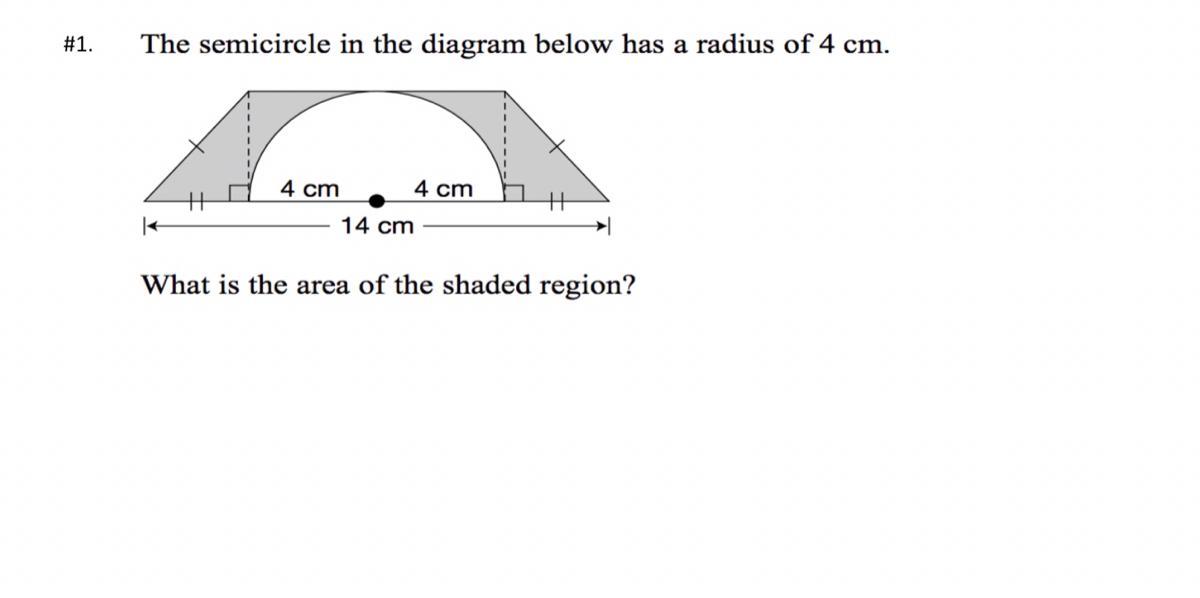 #1. The semicircle in the diagram below has a radius of 4 cm.

4 cm 4 cm

14 cm

What is the area of the shaded region?